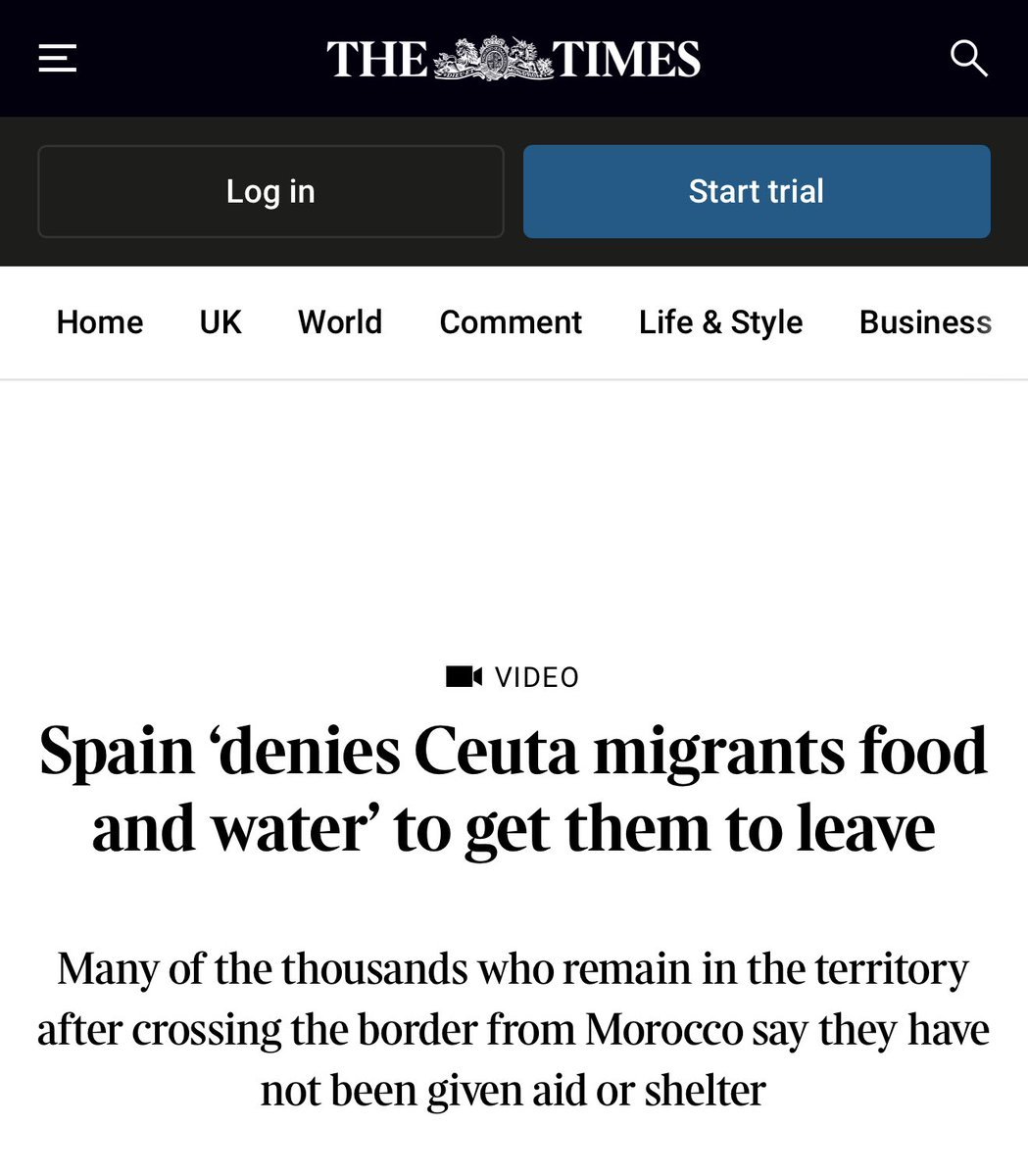 THE TIMES

Log in

Start trial

Home UK World Comment Life & Style Business

VIDEO

Spain ‘denies Ceuta migrants food and water’ to get them to leave

Many of the thousands who remain in the territory after crossing the border from Morocco say they have not been given aid or shelter